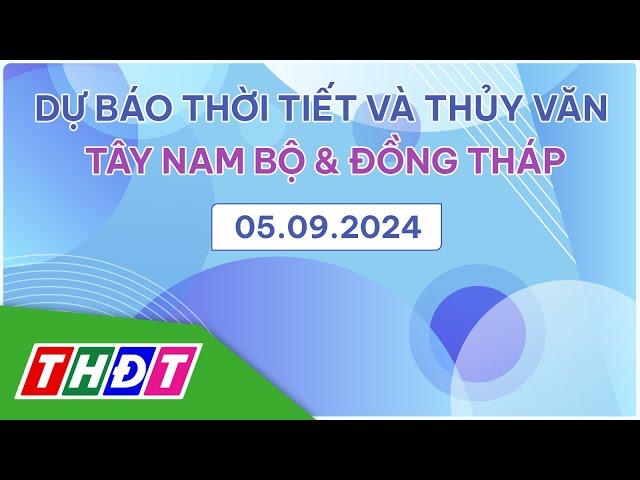 DỰ BÁO THỜI TIẾT VÀ THỦY VĂN
TÂY NAM BỘ & ĐỒNG THÁP

05.09.2024

THĐT